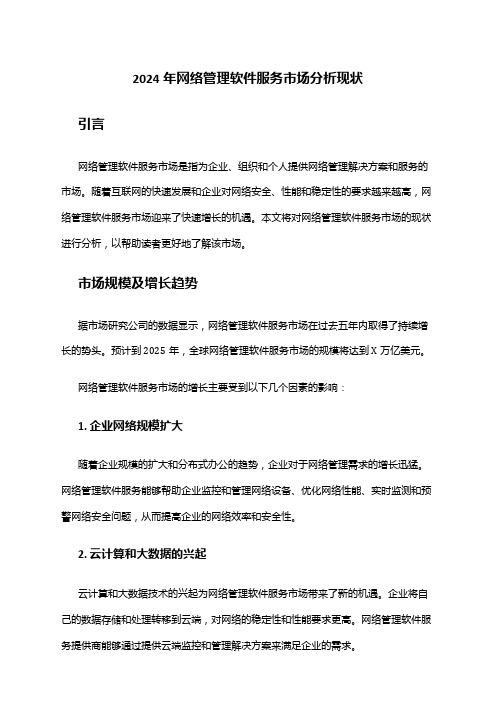 2024 年网络管理软件服务市场分析现状

引言

网络管理软件服务市场是指为企业、组织和个人提供网络管理解决方案和服务的市场。随着互联网的快速发展和企业对网络安全、性能和稳定性的要求越来越高，网络管理软件服务市场迎来了快速增长的机遇。本文将对网络管理软件服务市场的现状进行分析，以帮助读者更好地了解该市场。

市场规模及增长趋势

据市场研究公司的数据显示，网络管理软件服务市场在过去五年内取得了持续增长的势头。预计到 2025 年，全球网络管理软件服务市场的规模将达到 X 万亿美元。

网络管理软件服务市场的增长主要受到以下几个因素的影响：

1. 企业网络规模扩大

随着企业规模的扩大和分布式办公的趋势，企业对于网络管理需求的增长迅猛。网络管理软件服务能够帮助企业监控和管理网络设备、优化网络性能、实时监测和预警网络安全问题，从而提高企业的网络效率和安全性。

2. 云计算和大数据的兴起

云计算和大数据技术的兴起为网络管理软件服务市场带来了新的机遇。企业将自己的数据存储和处理转移到云端，对网络的稳定性和性能要求更高。网络管理软件服务提供商能够通过提供云端监控和管理解决方案来满足企业的需求。